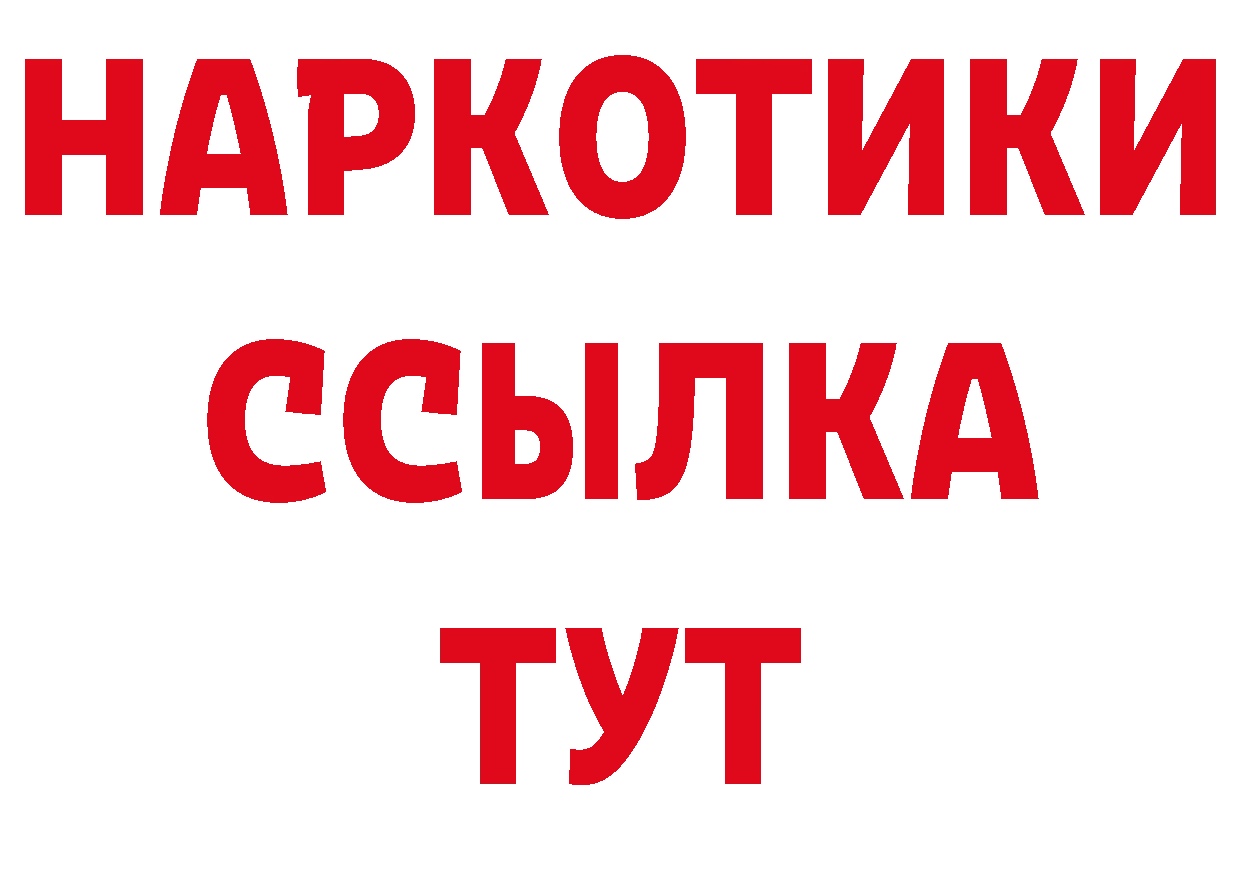 НАРКОТИКИ ССЫЛКА ТУТ